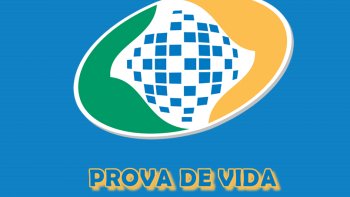 PROVA DE VIDA